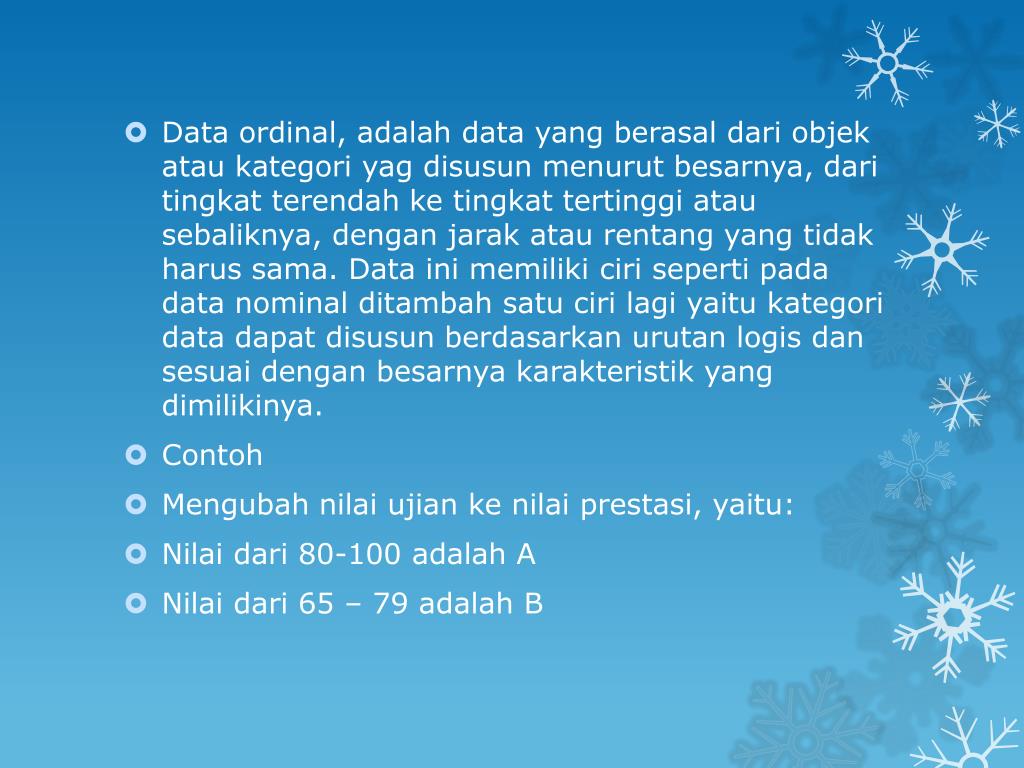 Data ordinal, adalah data yang berasal dari objek atau kategori yag disusun menurut besarnya, dari tingkat terendah ke tingkat tertinggi atau sebaliknya, dengan jarak atau rentang yang tidak harus sama. Data ini memiliki ciri seperti pada data nominal ditambah satu ciri lagi yaitu kategori data dapat disusun berdasarkan urutan logis dan sesuai dengan besarnya karakteristik yang dimilikinya.

Contoh

Mengubah nilai ujian ke nilai prestasi, yaitu:

Nilai dari 80-100 adalah A

Nilai dari 65 – 79 adalah B